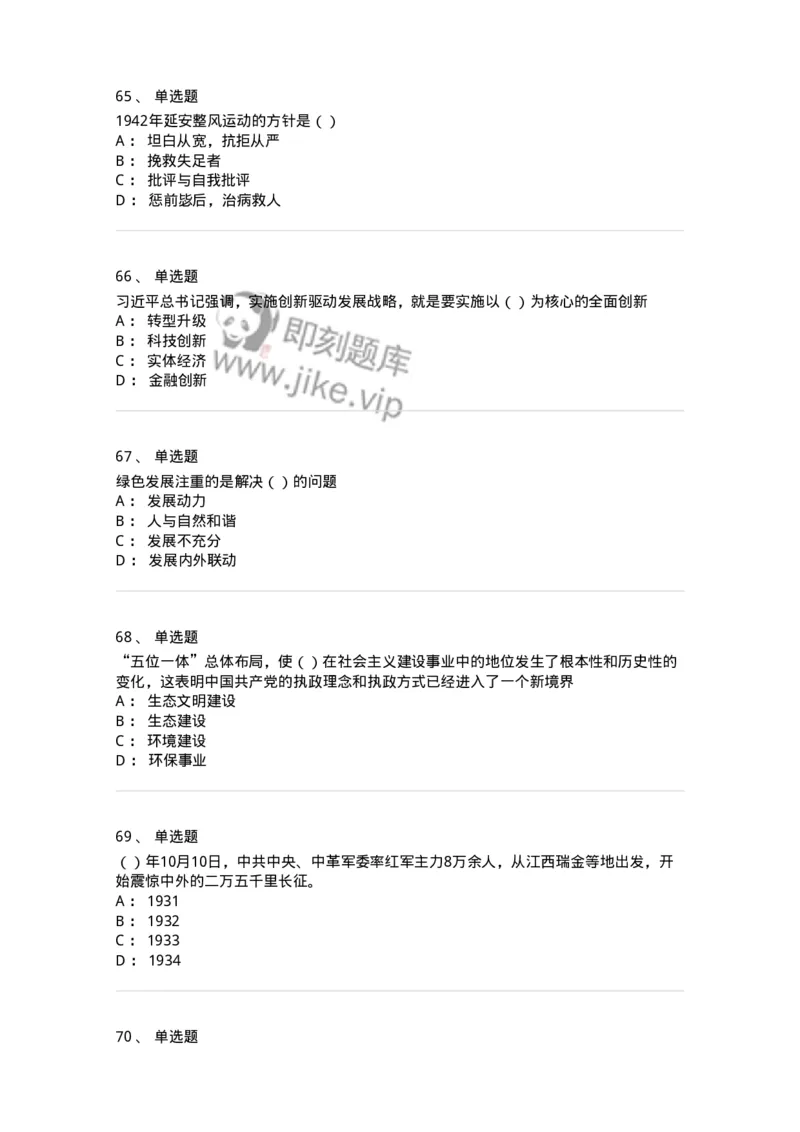 65、 单选题
1942年延安整风运动的方针是（ ）
A： 坦白从宽，抗拒从严
B： 挽救失足者
C： 批评与自我批评
D： 惩前毖后，治病救人

66、 单选题
习近平总书记强调，实施创新驱动发展战略，就是要实施以（ ）为核心的全面创新
A： 转型升级
B： 科技创新
C： 实体经济
D： 金融创新

即刻题库
www.jike.vip

67、 单选题
绿色发展注重的是解决（ ）的问题
A： 发展动力
B： 人与自然和谐
C： 发展不充分
D： 发展内外联动

68、 单选题
“五位一体”总体布局，使（ ）在社会主义建设事业中的地位发生了根本性和历史性的变化，这表明中国共产党的执政理念和执政方式已经进入了一个新境界
A： 生态文明建设
B： 生态建设
C： 环境建设
D： 环保事业

69、 单选题
（ ）年10月10日，中共中央、中革军委率红军主力8万余人，从江西瑞金等地出发，开始震惊中外的二万五千里长征。
A： 1931
B： 1932
C： 1933
D： 1934

70、 单选题